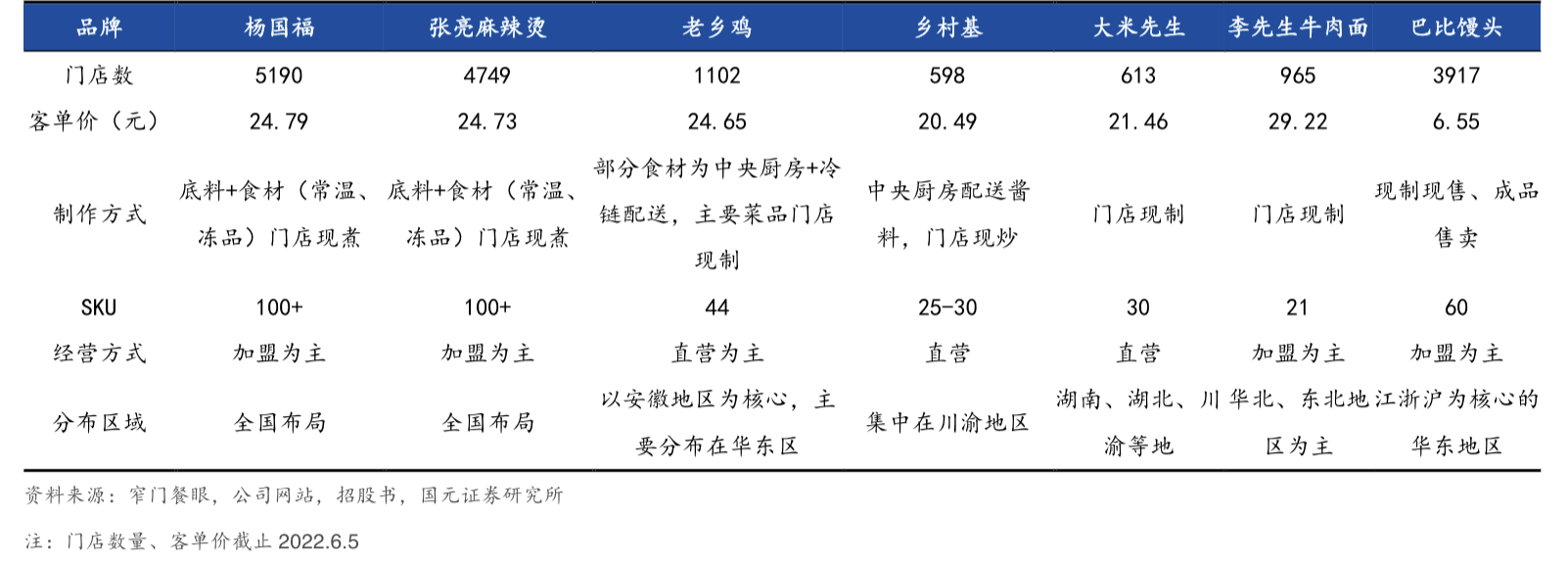 | 品牌 | 杨国福 | 张亮麻辣烫 | 老乡鸡 | 乡村基 | 大米先生 | 李先生牛肉面 | 巴比馒头 |
|---|---|---|---|---|---|---|---|
| 门店数 | 5190 | 4749 | 1102 | 598 | 613 | 965 | 3917 |
| 客单价（元） | 24.79 | 24.73 | 24.65 | 20.49 | 21.46 | 29.22 | 6.55 |
| 制作方式 | 底料+食材（常温、冻品）门店现煮 | 底料+食材（常温、冻品）门店现煮 | 部分食材为中央厨房+冷链配送，主要菜品门店现制 | 中央厨房配送酱料，门店现炒 | 门店现制 | 门店现制 | 现制现售、成品售卖 |
| SKU | 100+ | 100+ | 44 | 25-30 | 30 | 21 | 60 |
| 经营方式 | 加盟为主 | 加盟为主 | 直营为主 | 直营 | 直营 | 加盟为主 | 加盟为主 |
| 分布区域 | 全国布局 | 全国布局 | 以安徽地区为核心，主要分布在华东区 | 集中在川渝地区 | 湖南、湖北、川渝等地 | 华北、东北地区为主 | 江浙沪为核心的华东地区 |

资料来源：窄门餐眼，公司网站，招股书，国元证券研究所

注：门店数量、客单价截止2022.6.5